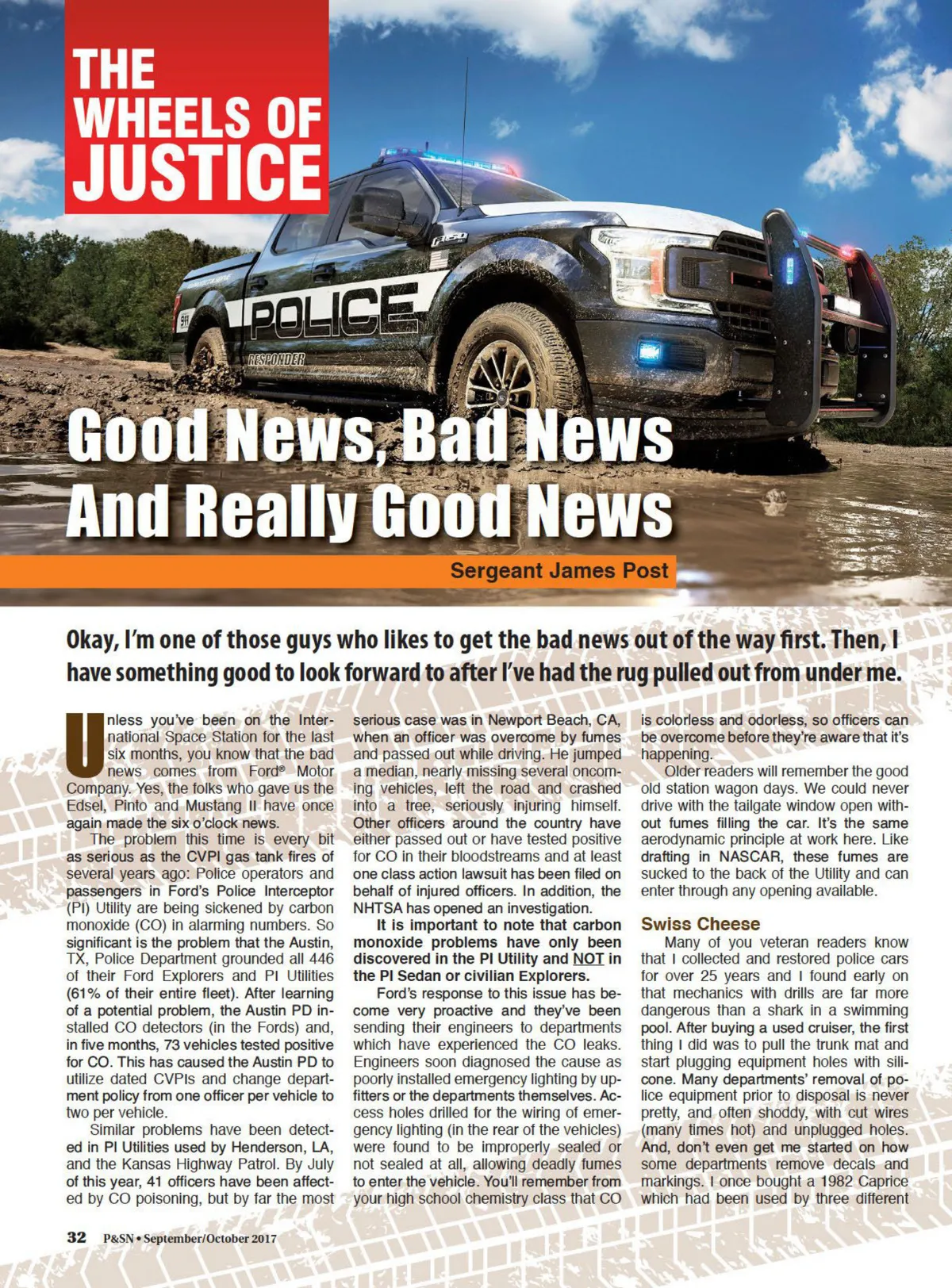 THE WHEELS OF JUSTICE

POLICE

RESPONDER

Good News, Bad News And Really Good News

Sergeant James Post

Okay, I'm one of those guys who likes to get the bad news out of the way first. Then, I have something good to look forward to after I've had the rug pulled out from under me.

Unless you've been on the International Space Station for the last six months, you know that the bad news comes from Ford® Motor Company. Yes, the folks who gave us the Edsel, Pinto and Mustang II have once again made the six o'clock news.

The problem this time is every bit as serious as the CVPI gas tank fires of several years ago: Police operators and passengers in Ford's Police Interceptor (PI) Utility are being sickened by carbon monoxide (CO) in alarming numbers. So significant is the problem that the Austin, TX, Police Department grounded all 446 of their Ford Explorers and PI Utilities (61% of their entire fleet). After learning of a potential problem, the Austin PD installed CO detectors (in the Fords) and, in five months, 73 vehicles tested positive for CO. This has caused the Austin PD to utilize dated CVPIs and change department policy from one officer per vehicle to two per vehicle.

Similar problems have been detected in PI Utilities used by Henderson, LA, and the Kansas Highway Patrol. By July of this year, 41 officers have been affected by CO poisoning, but by far the most serious case was in Newport Beach, CA, when an officer was overcome by fumes and passed out while driving. He jumped a median, nearly missing several oncoming vehicles, left the road and crashed into a tree, seriously injuring himself. Other officers around the country have either passed out or have tested positive for CO in their bloodstreams and at least one class action lawsuit has been filed on behalf of injured officers. In addition, the NHTSA has opened an investigation.

It is important to note that carbon monoxide problems have only been discovered in the PI Utility and NOT in the PI Sedan or civilian Explorers.

Ford's response to this issue has become very proactive and they've been sending their engineers to departments which have experienced the CO leaks. Engineers soon diagnosed the cause as poorly installed emergency lighting by upfitters or the departments themselves. Access holes drilled for the wiring of emergency lighting (in the rear of the vehicles) were found to be improperly sealed or not sealed at all, allowing deadly fumes to enter the vehicle. You'll remember from your high school chemistry class that CO is colorless and odorless, so officers can be overcome before they're aware that it's happening.

Older readers will remember the good old station wagon days. We could never drive with the tailgate window open without fumes filling the car. It's the same aerodynamic principle at work here. Like drafting in NASCAR, these fumes are sucked to the back of the Utility and can enter through any opening available.

Swiss Cheese

Many of you veteran readers know that I collected and restored police cars for over 25 years and I found early on that mechanics with drills are far more dangerous than a shark in a swimming pool. After buying a used cruiser, the first thing I did was to pull the trunk mat and start plugging equipment holes with silicone. Many departments' removal of police equipment prior to disposal is never pretty, and often shoddy, with cut wires (many times hot) and unplugged holes. And, don't even get me started on how some departments remove decals and markings. I once bought a 1982 Caprice which had been used by three different

32 P&SN • September/October 2017